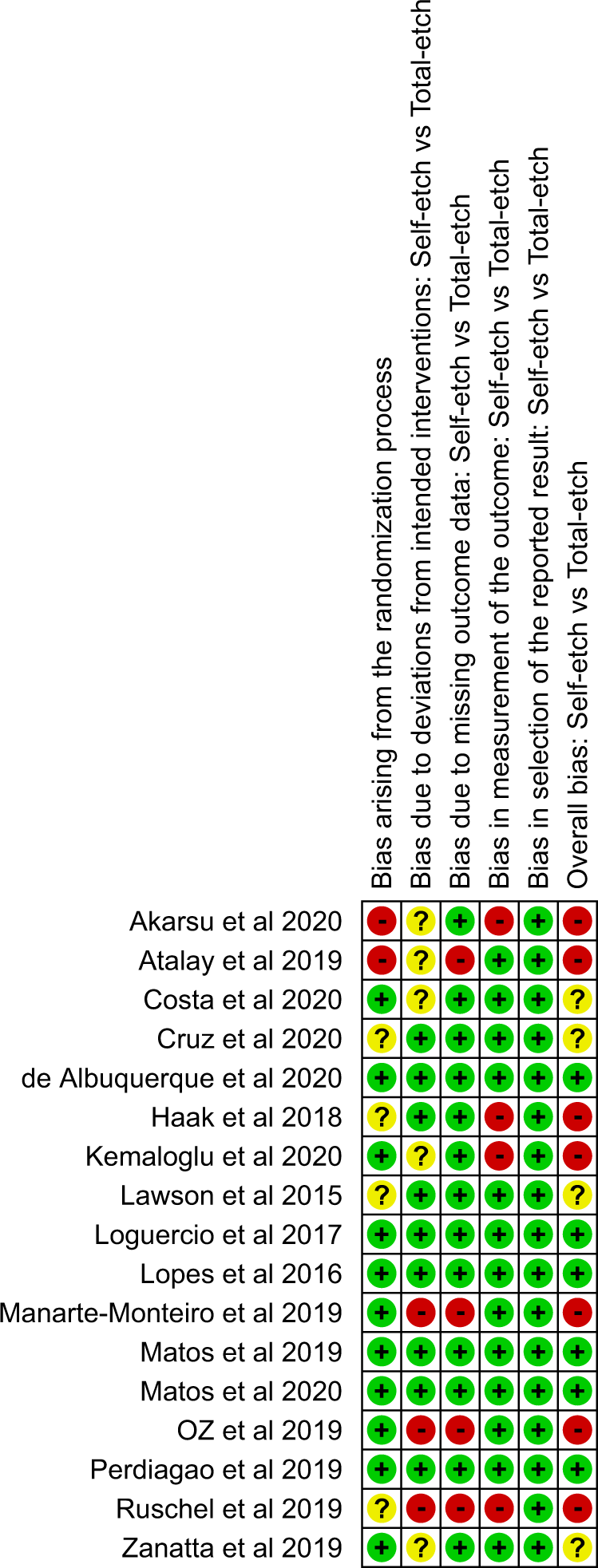 | | Bias arising from the randomization process | Bias due to deviations from intended interventions: Self-etch vs Total-etch | Bias due to missing outcome data: Self-etch vs Total-etch | Bias in measurement of the outcome: Self-etch vs Total-etch | Bias in selection of the reported result: Self-etch vs Total-etch | Overall bias: Self-etch vs Total-etch |
|---|---|---|---|---|---|---|
| Akarsu et al 2020 | - | ? | + | - | + | - |
| Atalay et al 2019 | - | ? | - | + | + | - |
| Costa et al 2020 | + | ? | + | + | + | ? |
| Cruz et al 2020 | ? | + | + | + | + | ? |
| de Albuquerque et al 2020 | + | + | + | + | + | + |
| Haak et al 2018 | ? | + | + | - | + | - |
| Kemaloglu et al 2020 | + | ? | + | - | + | - |
| Lawson et al 2015 | ? | + | + | + | + | ? |
| Loguercio et al 2017 | + | + | + | + | + | + |
| Lopes et al 2016 | + | + | + | + | + | + |
| Manarte-Monteiro et al 2019 | + | - | - | + | + | - |
| Matos et al 2019 | + | + | + | + | + | + |
| Matos et al 2020 | + | + | + | + | + | + |
| OZ et al 2019 | + | - | - | + | + | - |
| Perdiagao et al 2019 | + | + | + | + | + | + |
| Ruschel et al 2019 | ? | - | - | - | + | - |
| Zanatta et al 2019 | + | ? | + | + | + | ? |